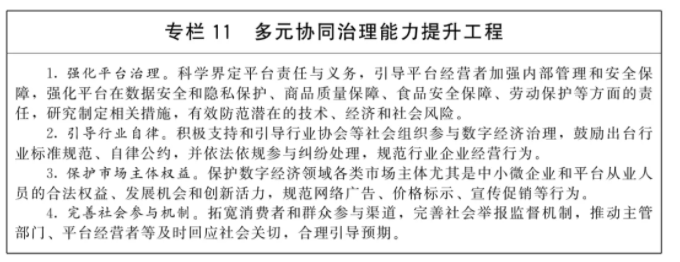 专栏 11　多元协同治理能力提升工程

1. 强化平台治理。科学界定平台责任与义务，引导平台经营者加强内部管理和安全保障，强化平台在数据安全和隐私保护、商品质量保障、食品安全保障、劳动保护等方面的责任，研究制定相关措施，有效防范潜在的技术、经济和社会风险。

2. 引导行业自律。积极支持和引导行业协会等社会组织参与数字经济治理，鼓励出台行业标准规范、自律公约，并依法依规参与纠纷处理，规范行业企业经营行为。

3. 保护市场主体权益。保护数字经济领域各类市场主体尤其是中小微企业和平台从业人员的合法权益、发展机会和创新活力，规范网络广告、价格标示、宣传促销等行为。

4. 完善社会参与机制。拓宽消费者和群众参与渠道，完善社会举报监督机制，推动主管部门、平台经营者等及时回应社会关切，合理引导预期。